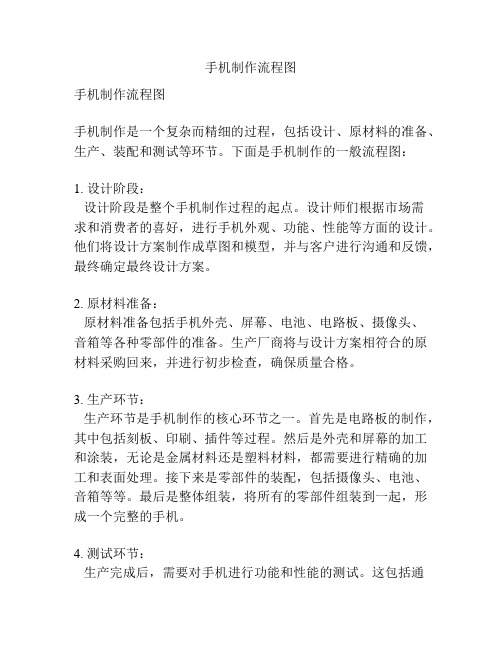 手机制作流程图

手机制作流程图

手机制作是一个复杂而精细的过程，包括设计、原材料的准备、生产、装配和测试等环节。下面是手机制作的一般流程图：

1. 设计阶段：
设计阶段是整个手机制作过程的起点。设计师们根据市场需求和消费者的喜好，进行手机外观、功能、性能等方面的设计。他们将设计方案制作成草图和模型，并与客户进行沟通和反馈，最终确定最终设计方案。

2. 原材料准备：
原材料准备包括手机外壳、屏幕、电池、电路板、摄像头、音箱等各种零部件的准备。生产厂商将与设计方案相符合的原材料采购回来，并进行初步检查，确保质量合格。

3. 生产环节：
生产环节是手机制作的核心环节之一。首先是电路板的制作，其中包括刻板、印刷、插件等过程。然后是外壳和屏幕的加工和涂装，无论是金属材料还是塑料材料，都需要进行精确的加工和表面处理。接下来是零部件的装配，包括摄像头、电池、音箱等等。最后是整体组装，将所有的零部件组装到一起，形成一个完整的手机。

4. 测试环节：
生产完成后，需要对手机进行功能和性能的测试。这包括通